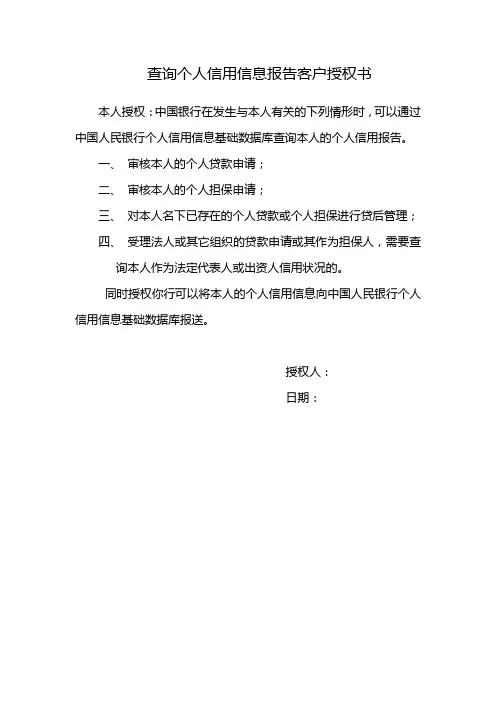 查询个人信用信息报告客户授权书

本人授权：中国银行在发生与本人有关的下列情形时，可以通过中国人民银行个人信用信息基础数据库查询本人的个人信用报告。

一、 审核本人的个人贷款申请；

二、 审核本人的个人担保申请；

三、 对本人名下已存在的个人贷款或个人担保进行贷后管理；

四、 受理法人或其它组织的贷款申请或其作为担保人，需要查询本人作为法定代表人或出资人信用状况的。

同时授权你行可以将本人的个人信用信息向中国人民银行个人信用信息基础数据库报送。

授权人：

日期：